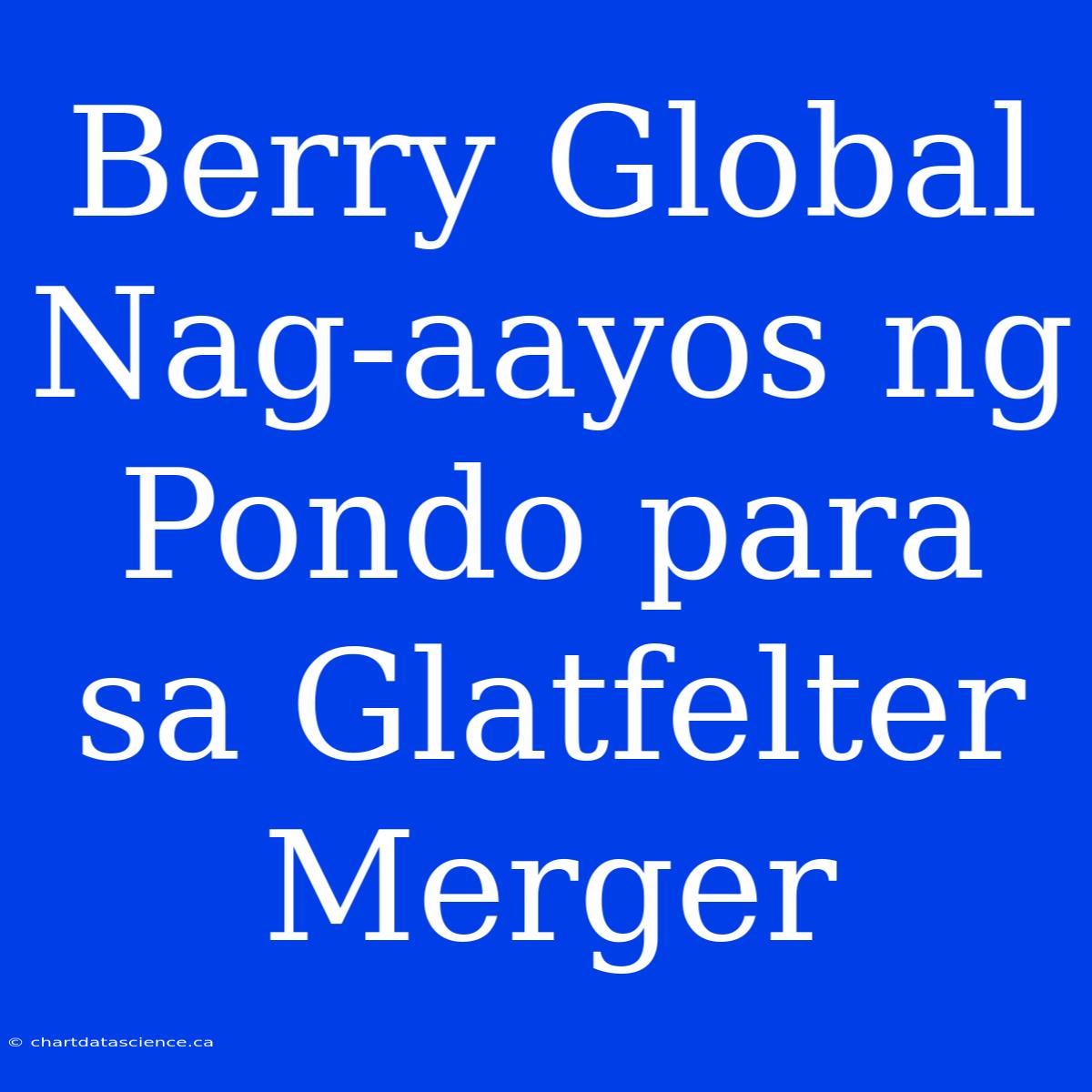 Berry Global Nag-aayos ng Pondo para sa Glatfelter Merger

© chartdatascience.ca